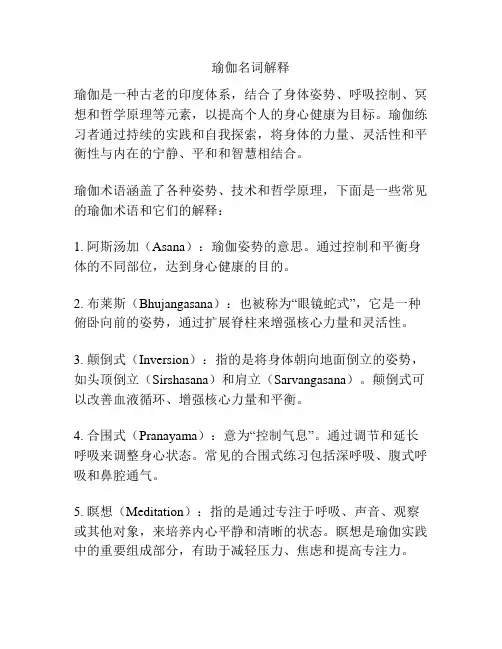 瑜伽名词解释

瑜伽是一种古老的印度体系，结合了身体姿势、呼吸控制、冥想和哲学原理等元素，以提高个人的身心健康为目标。瑜伽练习者通过持续的实践和自我探索，将身体的力量、灵活性和平衡性与内在的宁静、平和和智慧相结合。

瑜伽术语涵盖了各种姿势、技术和哲学原理，下面是一些常见的瑜伽术语和它们的解释：

1. 阿斯汤加（Asana）：瑜伽姿势的意思。通过控制和平衡身体的不同部位，达到身心健康的目的。

2. 布莱斯（Bhujangasana）：也被称为“眼镜蛇式”，它是一种俯卧向前的姿势，通过扩展脊柱来增强核心力量和灵活性。

3. 颠倒式（Inversion）：指的是将身体朝向地面倒立的姿势，如头顶倒立（Sirshasana）和肩立（Sarvangasana）。颠倒式可以改善血液循环、增强核心力量和平衡。

4. 合围式（Pranayama）：意为“控制气息”。通过调节和延长呼吸来调整身心状态。常见的合围式练习包括深呼吸、腹式呼吸和鼻腔通气。

5. 瞑想（Meditation）：指的是通过专注于呼吸、声音、观察或其他对象，来培养内心平静和清晰的状态。瞑想是瑜伽实践中的重要组成部分，有助于减轻压力、焦虑和提高专注力。